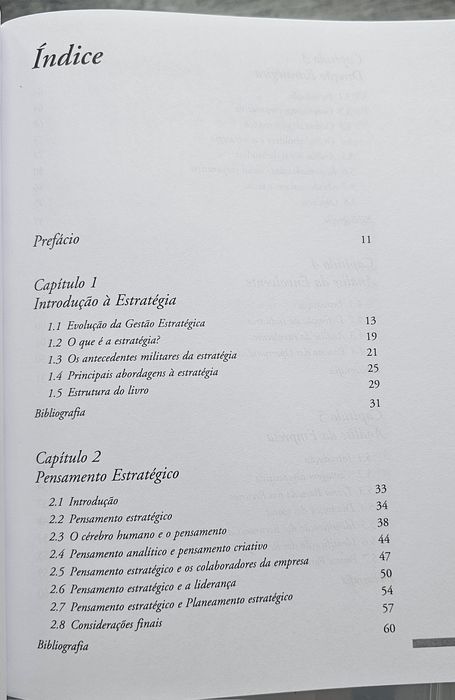 Índice

Prefácio 11

Capítulo 1
Introdução à Estratégia

1.1 Evolução da Gestão Estratégica 13
1.2 O que é a estratégia? 19
1.3 Os antecedentes militares da estratégia 21
1.4 Principais abordagens à estratégia 25
1.5 Estrutura do livro 29
Bibliografia 31

Capítulo 2
Pensamento Estratégico

2.1 Introdução 33
2.2 Pensamento estratégico 34
2.3 O cérebro humano e o pensamento 38
2.4 Pensamento analítico e pensamento criativo 44
2.5 Pensamento estratégico e os colaboradores da empresa 47
2.6 Pensamento estratégico e a liderança 50
2.7 Pensamento estratégico e Planeamento estratégico 54
2.8 Considerações finais 57
Bibliografia 60